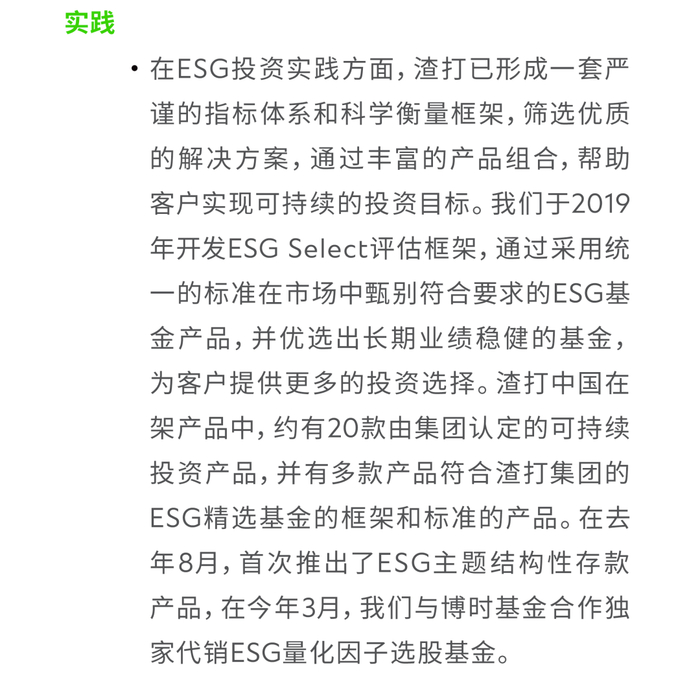 实践

• 在ESG投资实践方面，渣打已形成一套严谨的指标体系和科学衡量框架，筛选优质的解决方案，通过丰富的产品组合，帮助客户实现可持续的投资目标。我们于2019年开发ESG Select评估框架，通过采用统一的标准在市场中甄别符合要求的ESG基金产品，并优选出长期业绩稳健的基金，为客户提供更多的投资选择。渣打中国在架产品中，约有20款由集团认定的可持续投资产品，并有多款产品符合渣打集团的ESG精选基金的框架和标准的产品。在去年8月，首次推出了ESG主题结构性存款产品，在今年3月，我们与博时基金合作独家代销ESG量化因子选股基金。